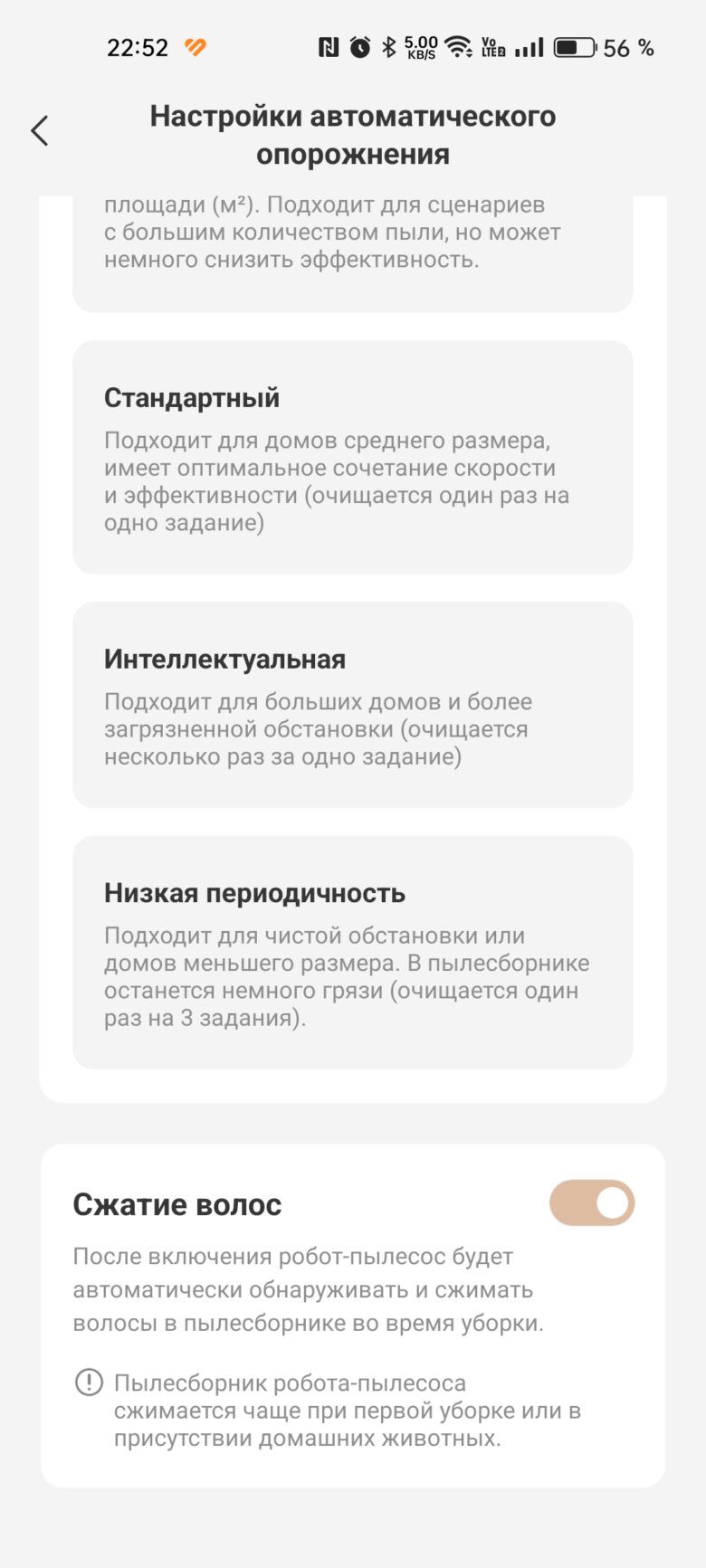 22:52 5.00 KB/S Vo LTE2 56 %

Настройки автоматического опорожнения

площади (м²). Подходит для сценариев с большим количеством пыли, но может немного снизить эффективность.

Стандартный

Подходит для домов среднего размера, имеет оптимальное сочетание скорости и эффективности (очищается один раз на одно задание)

Интеллектуальная

Подходит для больших домов и более загрязненной обстановки (очищается несколько раз за одно задание)

Низкая периодичность

Подходит для чистой обстановки или домов меньшего размера. В пылесборнике останется немного грязи (очищается один раз на 3 задания).

Сжатие волос

После включения робот-пылесос будет автоматически обнаруживать и сжимать волосы в пылесборнике во время уборки.

Пылесборник робота-пылесоса сжимается чаще при первой уборке или в присутствии домашних животных.